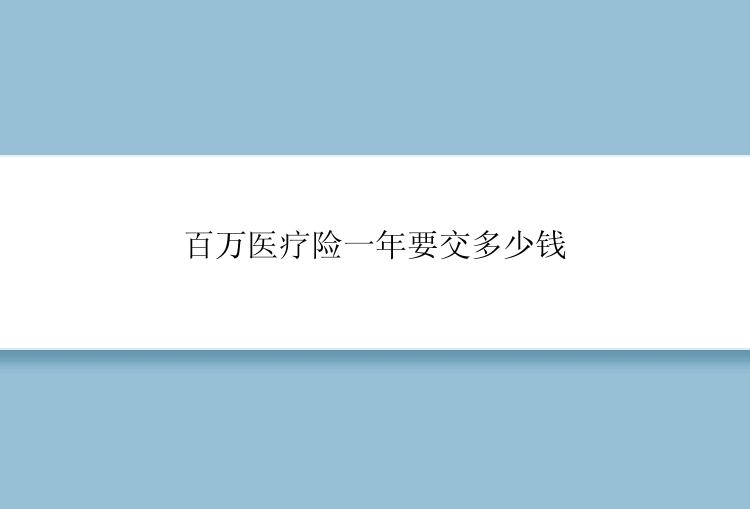 百万医疗险一年要交多少钱